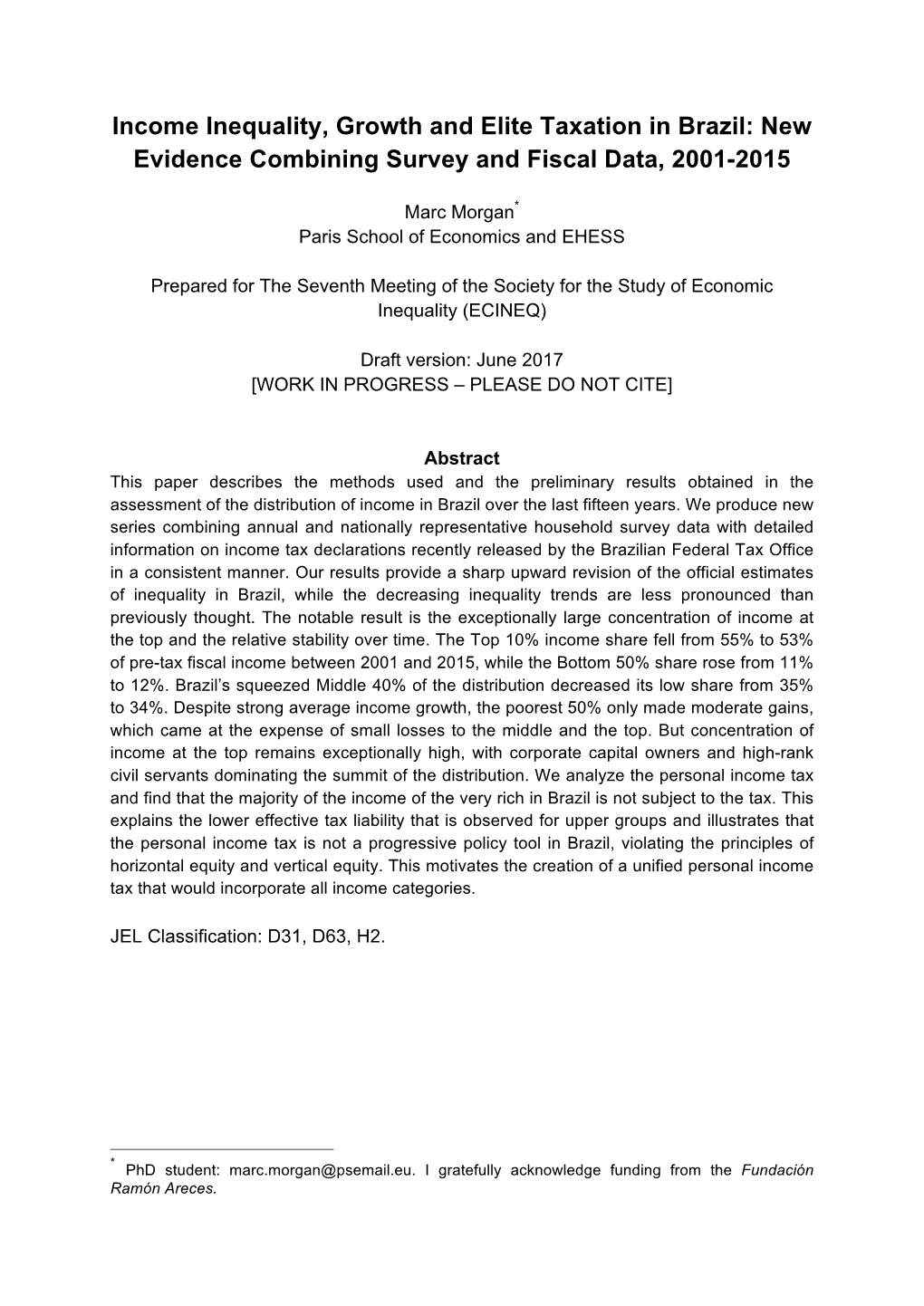 Income Inequality, Growth and Elite Taxation in Brazil: New Evidence Combining Survey and Fiscal Data, 2001-2015

Marc Morgan*
Paris School of Economics and EHESS

Prepared for The Seventh Meeting of the Society for the Study of Economic Inequality (ECINEQ)

Draft version: June 2017
[WORK IN PROGRESS – PLEASE DO NOT CITE]

Abstract
This paper describes the methods used and the preliminary results obtained in the assessment of the distribution of income in Brazil over the last fifteen years. We produce new series combining annual and nationally representative household survey data with detailed information on income tax declarations recently released by the Brazilian Federal Tax Office in a consistent manner. Our results provide a sharp upward revision of the official estimates of inequality in Brazil, while the decreasing inequality trends are less pronounced than previously thought. The notable result is the exceptionally large concentration of income at the top and the relative stability over time. The Top 10% income share fell from 55% to 53% of pre-tax fiscal income between 2001 and 2015, while the Bottom 50% share rose from 11% to 12%. Brazil's squeezed Middle 40% of the distribution decreased its low share from 35% to 34%. Despite strong average income growth, the poorest 50% only made moderate gains, which came at the expense of small losses to the middle and the top. But concentration of income at the top remains exceptionally high, with corporate capital owners and high-rank civil servants dominating the summit of the distribution. We analyze the personal income tax and find that the majority of the income of the very rich in Brazil is not subject to the tax. This explains the lower effective tax liability that is observed for upper groups and illustrates that the personal income tax is not a progressive policy tool in Brazil, violating the principles of horizontal equity and vertical equity. This motivates the creation of a unified personal income tax that would incorporate all income categories.

JEL Classification: D31, D63, H2.

* PhD student: marc.morgan@psemail.eu. I gratefully acknowledge funding from the Fundación Ramón Areces.